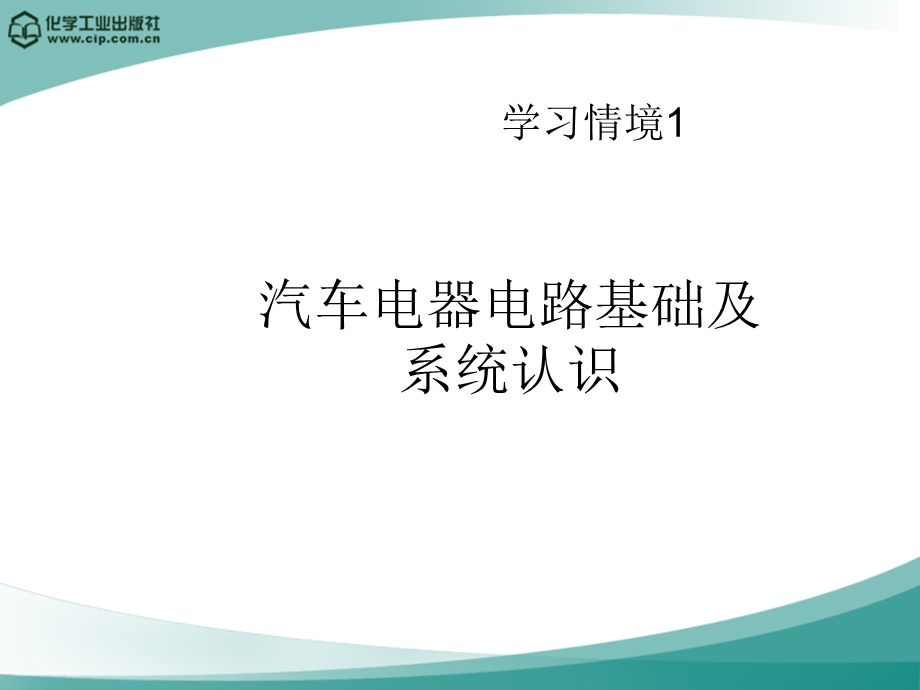 化学工业出版社
www.cip.com.cn

学习情境1

汽车电器电路基础及系统认识